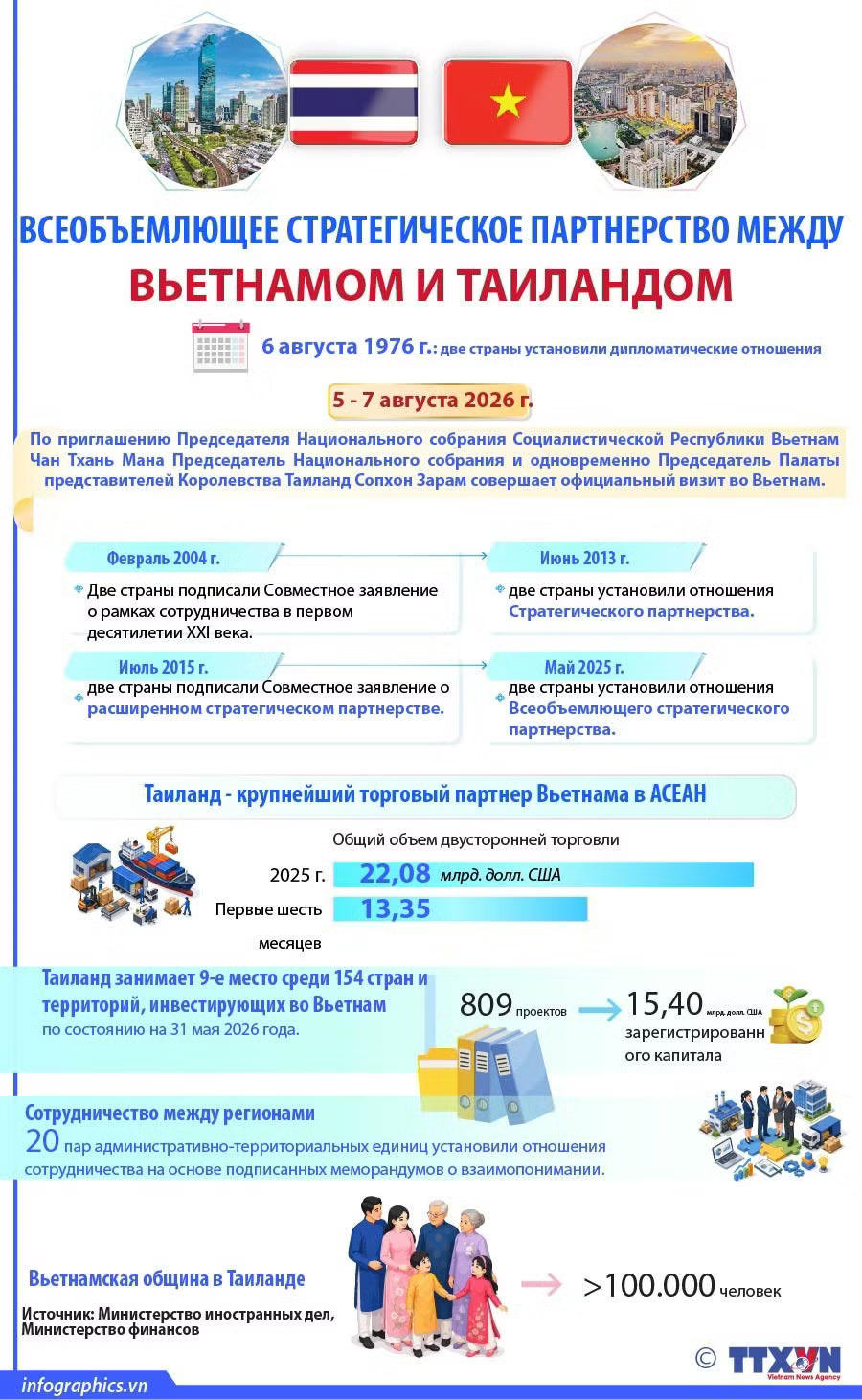 ВСЕОБЪЕМЛЮЩЕЕ СТРАТЕГИЧЕСКОЕ ПАРТНЕРСТВО МЕЖДУ

ВЬЕТНАМОМ И ТАИЛАНДОМ

6 августа 1976 г.: две страны установили дипломатические отношения

5 - 7 августа 2026 г.

По приглашению Председателя Национального собрания Социалистической Республики Вьетнам Чан Тхань Мана Председатель Национального собрания и одновременно Председатель Палаты представителей Королевства Таиланд Сопхон Зарам совершает официальный визит во Вьетнам.

Февраль 2004 г.

Две страны подписали Совместное заявление о рамках сотрудничества в первом десятилетии XXI века.

Июнь 2013 г.

две страны установили отношения Стратегического партнерства.

Июль 2015 г.

две страны подписали Совместное заявление о расширенном стратегическом партнерстве.

Май 2025 г.

две страны установили отношения Всеобъемлющего стратегического партнерства.

Таиланд - крупнейший торговый партнер Вьетнама в АСЕАН

Общий объем двусторонней торговли

2025 г. 22,08 млрд. долл. США

Первые шесть месяцев 13,35

Таиланд занимает 9-е место среди 154 стран и территорий, инвестирующих во Вьетнам

по состоянию на 31 мая 2026 года.

809 проектов

15,40 млрд. долл. США зарегистрированного капитала

Сотрудничество между регионами

20 пар административно-территориальных единиц установили отношения сотрудничества на основе подписанных меморандумов о взаимопонимании.

Вьетнамская община в Таиланде

>100.000 человек

Источник: Министерство иностранных дел, Министерство финансов

© TTXVN Vietnam News Agency

infographics.vn